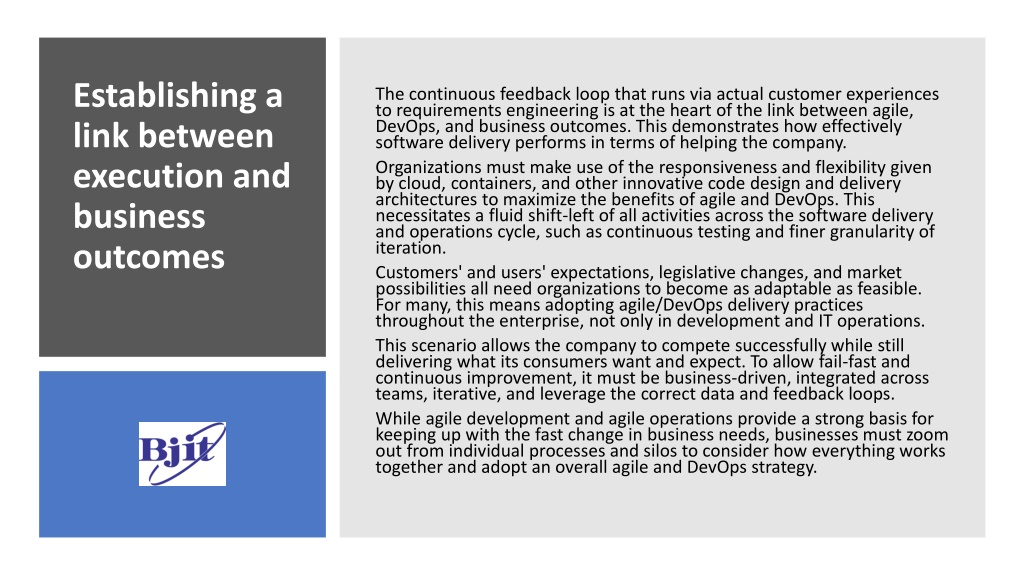 Establishing a link between execution and business outcomes

Bjit

The continuous feedback loop that runs via actual customer experiences to requirements engineering is at the heart of the link between agile, DevOps, and business outcomes. This demonstrates how effectively software delivery performs in terms of helping the company.

Organizations must make use of the responsiveness and flexibility given by cloud, containers, and other innovative code design and delivery architectures to maximize the benefits of agile and DevOps. This necessitates a fluid shift-left of all activities across the software delivery and operations cycle, such as continuous testing and finer granularity of iteration.

Customers' and users' expectations, legislative changes, and market possibilities all need organizations to become as adaptable as feasible. For many, this means adopting agile/DevOps delivery practices throughout the enterprise, not only in development and IT operations.

This scenario allows the company to compete successfully while still delivering what its consumers want and expect. To allow fail-fast and continuous improvement, it must be business-driven, integrated across teams, iterative, and leverage the correct data and feedback loops.

While agile development and agile operations provide a strong basis for keeping up with the fast change in business needs, businesses must zoom out from individual processes and silos to consider how everything works together and adopt an overall agile and DevOps strategy.